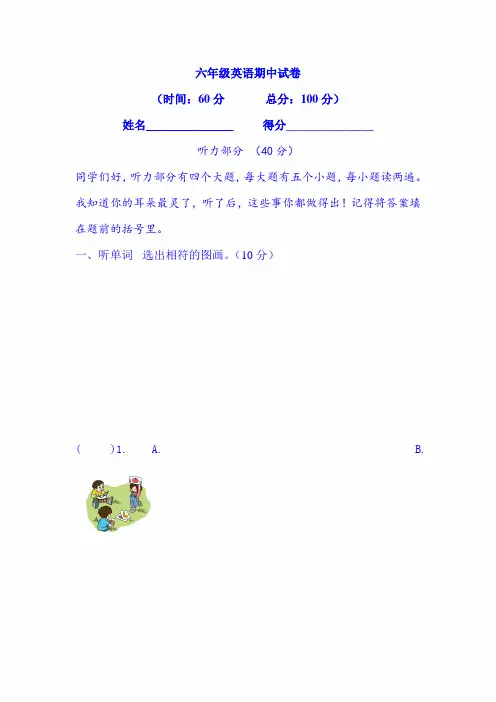 六年级英语期中试卷

（时间：60 分　　总分：100 分）

姓名______________　　得分______________

听力部分　（40 分）

同学们好，听力部分有四个大题，每大题有五个小题，每小题读两遍。我知道你的耳朵最灵了，听了后，这些事你都做得出！记得将答案填在题前的括号里。

一、听单词　选出相符的图画。（10 分）

（　　）1.　　A.　　　　　　　　　　　　　　B.